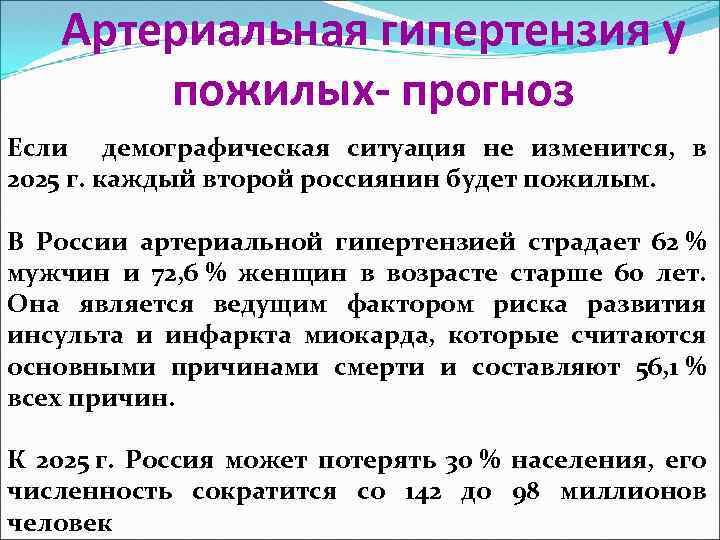 Артериальная гипертензия у пожилых- прогноз

Если демографическая ситуация не изменится, в 2025 г. каждый второй россиянин будет пожилым.

В России артериальной гипертензией страдает 62 % мужчин и 72,6 % женщин в возрасте старше 60 лет. Она является ведущим фактором риска развития инсульта и инфаркта миокарда, которые считаются основными причинами смерти и составляют 56,1 % всех причин.

К 2025 г. Россия может потерять 30 % населения, его численность сократится со 142 до 98 миллионов человек